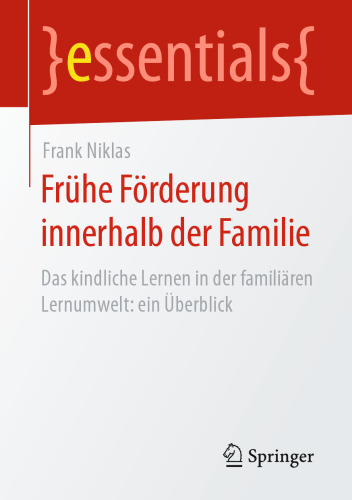 }essentials{

Frank Niklas

Frühe Förderung innerhalb der Familie

Das kindliche Lernen in der familiären Lernumwelt: ein Überblick

Springer